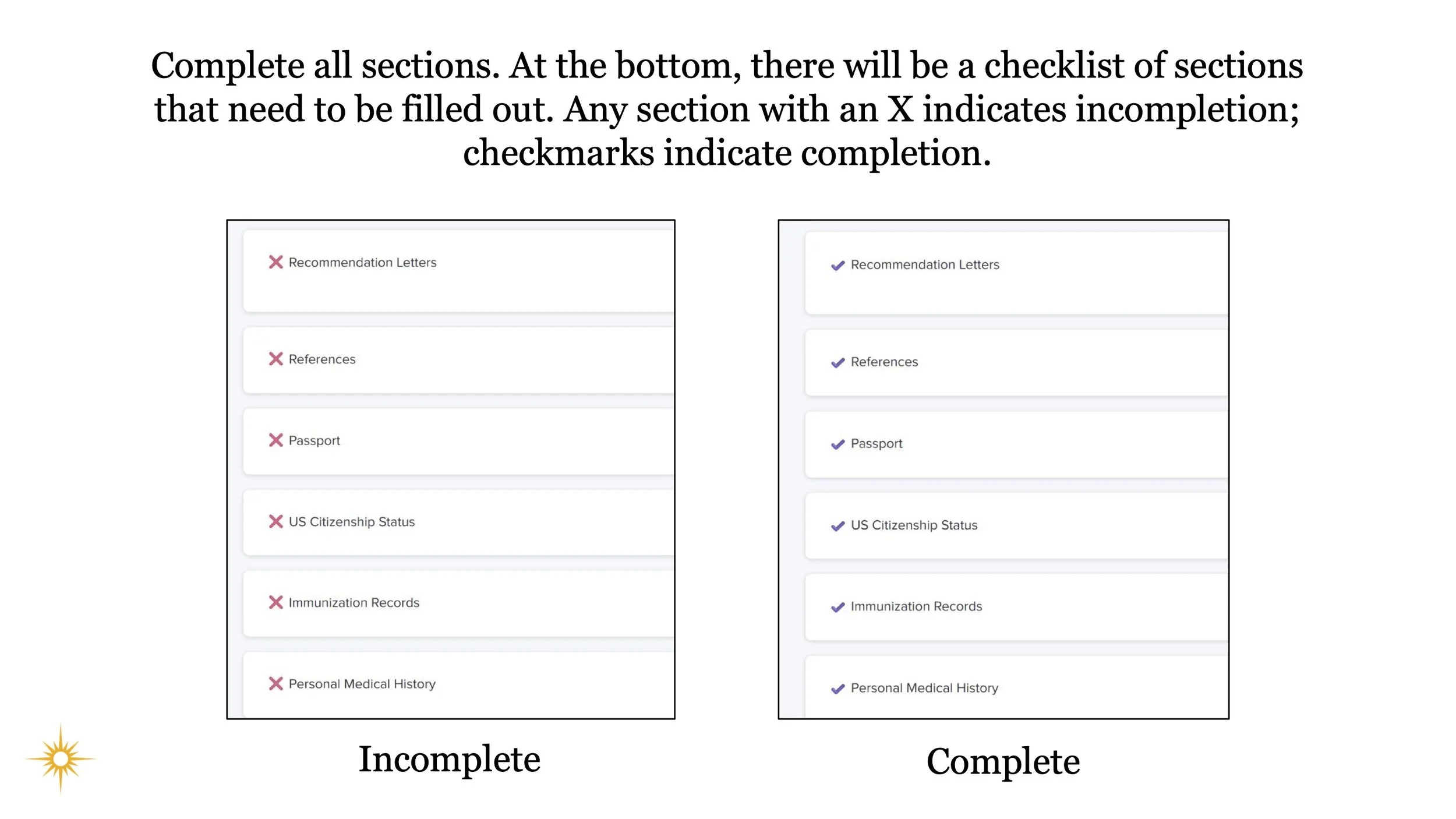 Complete all sections. At the bottom, there will be a checklist of sections that need to be filled out. Any section with an X indicates incompletion; checkmarks indicate completion.

Recommendation Letters

References

Passport

US Citizenship Status

Immunization Records

Personal Medical History

Incomplete

Recommendation Letters

References

Passport

US Citizenship Status

Immunization Records

Personal Medical History

Complete